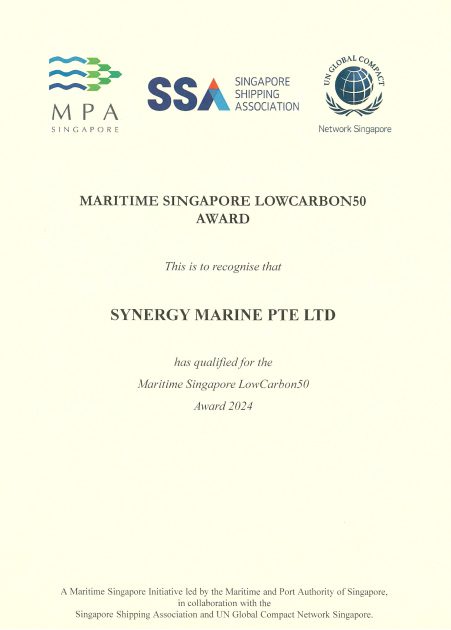 MPA
SINGAPORE

SSA SINGAPORE SHIPPING ASSOCIATION

UN GLOBAL COMPACT
Network Singapore

MARITIME SINGAPORE LOWCARBON50 AWARD

This is to recognise that

SYNERGY MARINE PTE LTD

has qualified for the
Maritime Singapore LowCarbon50
Award 2024

A Maritime Singapore Initiative led by the Maritime and Port Authority of Singapore, in collaboration with the Singapore Shipping Association and UN Global Compact Network Singapore.